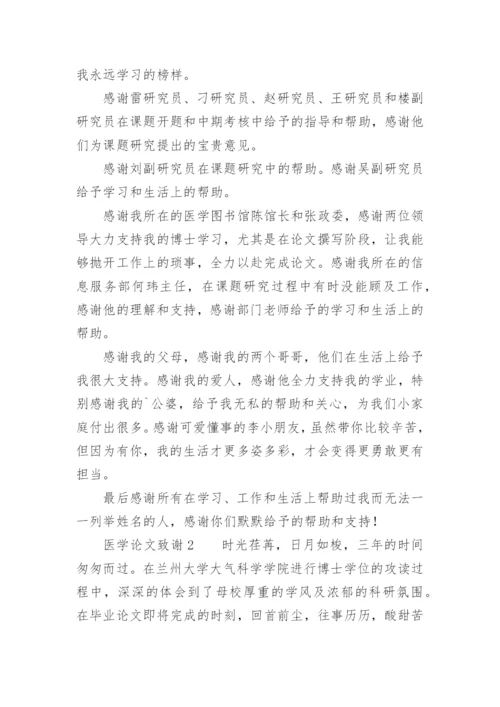 我永远学习的榜样。

感谢雷研究员、刁研究员、赵研究员、王研究员和楼副研究员在课题开题和中期考核中给予的指导和帮助，感谢他们为课题研究提出的宝贵意见。

感谢刘副研究员在课题研究中的帮助。感谢吴副研究员给予学习和生活上的帮助。

感谢我所在的医学图书馆陈馆长和张政委，感谢两位领导大力支持我的博士学习，尤其是在论文撰写阶段，让我能够抛开工作上的琐事，全力以赴完成论文。感谢我所在的信息服务部何玮主任，在课题研究过程中有时没能顾及工作，感谢他的理解和支持，感谢部门老师给予的学习和生活上的帮助。

感谢我的父母，感谢我的两个哥哥，他们在生活上给予我很大支持。感谢我的爱人，感谢他全力支持我的学业，特别感谢我的`公婆，给予我无私的帮助和关心，为我们小家庭付出很多。感谢可爱懂事的李小朋友，虽然带你比较辛苦，但因为有你，我的生活才更多姿多彩，才会变得更勇敢更有担当。

最后感谢所有在学习、工作和生活上帮助过我而无法一一列举姓名的人，感谢你们默默给予的帮助和支持！

医学论文致谢2　　时光荏苒，日月如梭，三年的时间匆匆而过。在兰州大学大气科学学院进行博士学位的攻读过程中，深深的体会到了母校厚重的学风及浓郁的科研氛围。在毕业论文即将完成的时刻，回首前尘，往事历历，酸甜苦